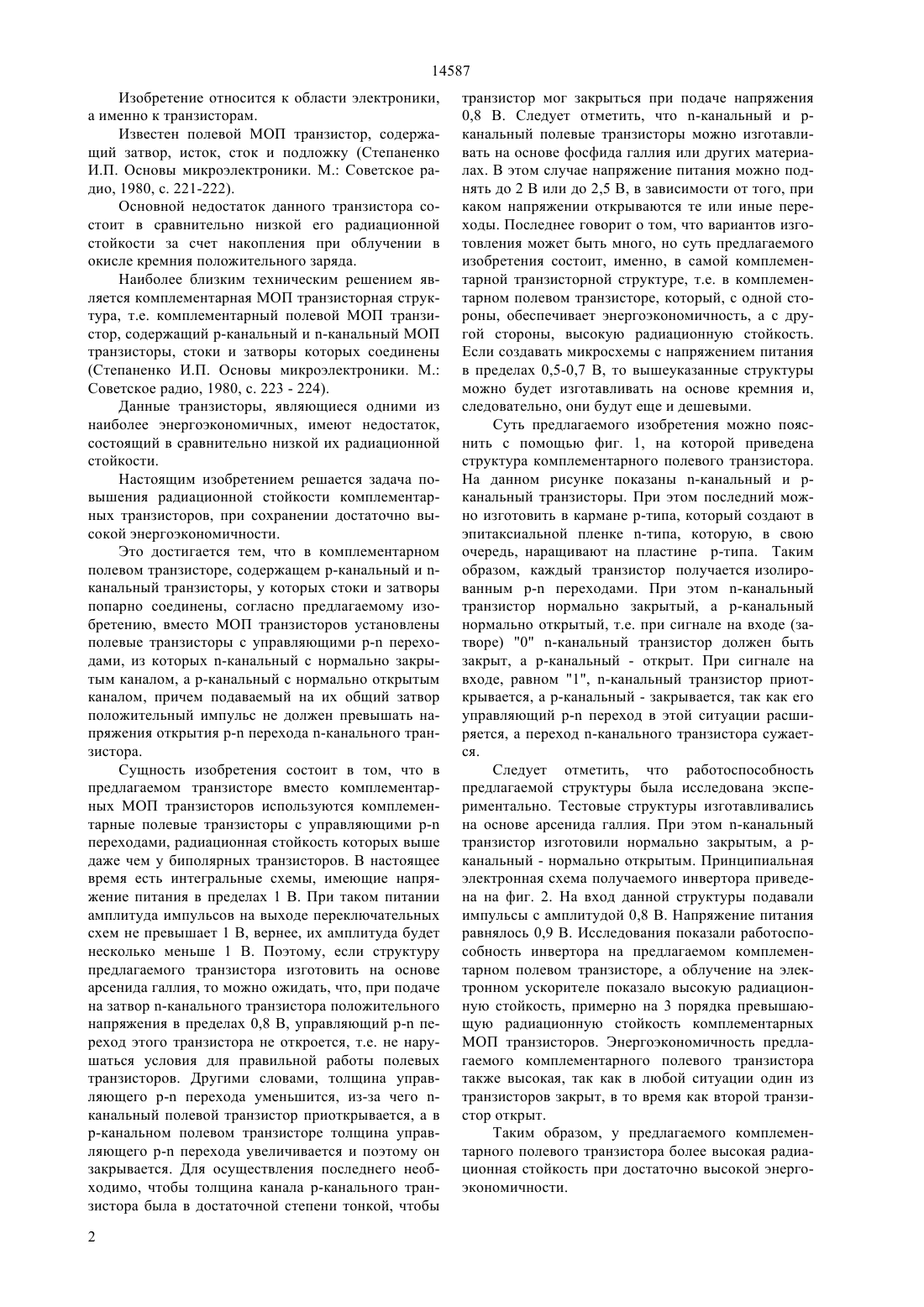 14587

Изобретение относится к области электроники, а именно к транзисторам.

Известен полевой МОП транзистор, содержащий затвор, исток, сток и подложку (Степаненко И.П. Основы микроэлектроники. М.: Советское радио, 1980, с. 221-222).

Основной недостаток данного транзистора состоит в сравнительно низкой его радиационной стойкости за счет накопления при облучении в окисле кремния положительного заряда.

Наиболее близким техническим решением является комплементарная МОП транзисторная структура, т.е. комплементарный полевой МОП транзистор, содержащий p-канальный и n-канальный МОП транзисторы, стоки и затворы которых соединены (Степаненко И.П. Основы микроэлектроники. М.: Советское радио, 1980, с. 223 - 224).

Данные транзисторы, являющиеся одними из наиболее энергоэкономичных, имеют недостаток, состоящий в сравнительно низкой их радиационной стойкости.

Настоящим изобретением решается задача повышения радиационной стойкости комплементарных транзисторов, при сохранении достаточно высокой энергоэкономичности.

Это достигается тем, что в комплементарном полевом транзисторе, содержащем p-канальный и n-канальный транзисторы, у которых стоки и затворы попарно соединены, согласно предлагаемому изобретению, вместо МОП транзисторов установлены полевые транзисторы с управляющими p-n переходами, из которых n-канальный с нормально закрытым каналом, а p-канальный с нормально открытым каналом, причем подаваемый на их общий затвор положительный импульс не должен превышать напряжения открытия p-n перехода n-канального транзистора.

Сущность изобретения состоит в том, что в предлагаемом транзисторе вместо комплементарных МОП транзисторов используются комплементарные полевые транзисторы с управляющими p-n переходами, радиационная стойкость которых выше даже чем у биполярных транзисторов. В настоящее время есть интегральные схемы, имеющие напряжение питания в пределах 1 В. При таком питании амплитуда импульсов на выходе переключательных схем не превышает 1 В, вернее, их амплитуда будет несколько меньше 1 В. Поэтому, если структуру предлагаемого транзистора изготовить на основе арсенида галлия, то можно ожидать, что, при подаче на затвор n-канального транзистора положительного напряжения в пределах 0,8 В, управляющий p-n переход этого транзистора не откроется, т.е. не нарушаться условия для правильной работы полевых транзисторов. Другими словами, толщина управляющего p-n перехода уменьшится, из-за чего n-канальный полевой транзистор приоткрывается, а в p-канальном полевом транзисторе толщина управляющего p-n перехода увеличивается и поэтому он закрывается. Для осуществления последнего необходимо, чтобы толщина канала p-канального транзистора была в достаточной степени тонкой, чтобы транзистор мог закрыться при подаче напряжения 0,8 В. Следует отметить, что n-канальный и p-канальный полевые транзисторы можно изготавливать на основе фосфида галлия или других материалах. В этом случае напряжение питания можно поднять до 2 В или до 2,5 В, в зависимости от того, при каком напряжении открываются те или иные переходы. Последнее говорит о том, что вариантов изготовления может быть много, но суть предлагаемого изобретения состоит, именно, в самой комплементарной транзисторной структуре, т.е. в комплементарном полевом транзисторе, который, с одной стороны, обеспечивает энергоэкономичность, а с другой стороны, высокую радиационную стойкость. Если создавать микросхемы с напряжением питания в пределах 0,5-0,7 В, то вышеуказанные структуры можно будет изготавливать на основе кремния и, следовательно, они будут еще и дешевыми.

Суть предлагаемого изобретения можно пояснить с помощью фиг. 1, на которой приведена структура комплементарного полевого транзистора. На данном рисунке показаны n-канальный и p-канальный транзисторы. При этом последний можно изготовить в кармане p-типа, который создают в эпитаксиальной пленке n-типа, которую, в свою очередь, наращивают на пластине p-типа. Таким образом, каждый транзистор получается изолированным p-n переходами. При этом n-канальный транзистор нормально закрытый, а p-канальный нормально открытый, т.е. при сигнале на входе (затворе) "0" n-канальный транзистор должен быть закрыт, а p-канальный - открыт. При сигнале на входе, равном "1", n-канальный транзистор приоткрывается, а p-канальный - закрывается, так как его управляющий p-n переход в этой ситуации расширяется, а переход n-канального транзистора сужается.

Следует отметить, что работоспособность предлагаемой структуры была исследована экспериментально. Тестовые структуры изготавливались на основе арсенида галлия. При этом n-канальный транзистор изготовили нормально закрытым, а p-канальный - нормально открытым. Принципиальная электронная схема получаемого инвертора приведена на фиг. 2. На вход данной структуры подавали импульсы с амплитудой 0,8 В. Напряжение питания равнялось 0,9 В. Исследования показали работоспособность инвертора на предлагаемом комплементарном полевом транзисторе, а облучение на электронном ускорителе показало высокую радиационную стойкость, примерно на 3 порядка превышающую радиационную стойкость комплементарных МОП транзисторов. Энергоэкономичность предлагаемого комплементарного полевого транзистора также высокая, так как в любой ситуации один из транзисторов закрыт, в то время как второй транзистор открыт.

Таким образом, у предлагаемого комплементарного полевого транзистора более высокая радиационная стойкость при достаточно высокой энергоэкономичности.

2